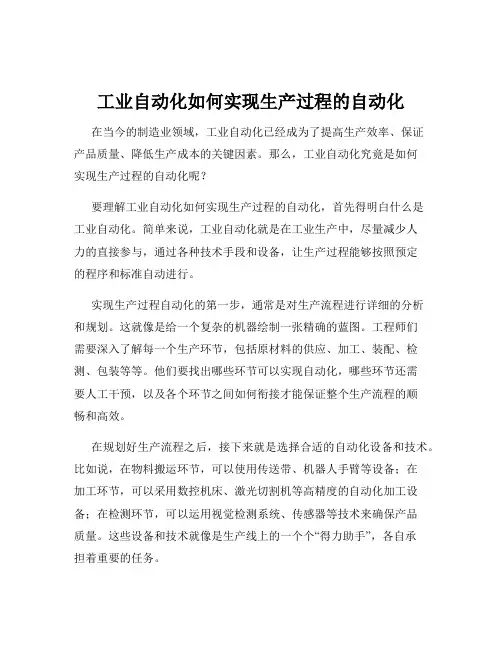 工业自动化如何实现生产过程的自动化

在当今的制造业领域，工业自动化已经成为了提高生产效率、保证产品质量、降低生产成本的关键因素。那么，工业自动化究竟是如何实现生产过程的自动化呢？

要理解工业自动化如何实现生产过程的自动化，首先得明白什么是工业自动化。简单来说，工业自动化就是在工业生产中，尽量减少人力的直接参与，通过各种技术手段和设备，让生产过程能够按照预定的程序和标准自动进行。

实现生产过程自动化的第一步，通常是对生产流程进行详细的分析和规划。这就像是给一个复杂的机器绘制一张精确的蓝图。工程师们需要深入了解每一个生产环节，包括原材料的供应、加工、装配、检测、包装等等。他们要找出哪些环节可以实现自动化，哪些环节还需要人工干预，以及各个环节之间如何衔接才能保证整个生产流程的顺畅和高效。

在规划好生产流程之后，接下来就是选择合适的自动化设备和技术。比如说，在物料搬运环节，可以使用传送带、机器人手臂等设备；在加工环节，可以采用数控机床、激光切割机等高精度的自动化加工设备；在检测环节，可以运用视觉检测系统、传感器等技术来确保产品质量。这些设备和技术就像是生产线上的一个个“得力助手”，各自承担着重要的任务。